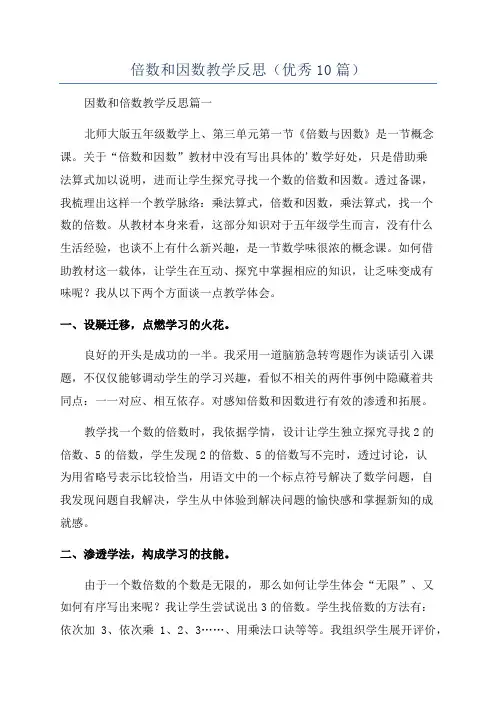 倍数和因数教学反思（优秀10篇）

因数和倍数教学反思篇一

北师大版五年级数学上、第三单元第一节《倍数与因数》是一节概念课。关于“倍数和因数”教材中没有写出具体的'数学好处，只是借助乘法算式加以说明，进而让学生探究寻找一个数的倍数和因数。透过备课，我梳理出这样一个教学脉络：乘法算式，倍数和因数，乘法算式，找一个数的倍数。从教材本身来看，这部分知识对于五年级学生而言，没有什么生活经验，也谈不上有什么新兴趣，是一节数学味很浓的概念课。如何借助教材这一载体，让学生在互动、探究中掌握相应的知识，让乏味变成有味呢？我从以下两个方面谈一点教学体会。

一、设疑迁移，点燃学习的火花。

良好的开头是成功的一半。我采用一道脑筋急转弯题作为谈话引入课题，不仅仅能够调动学生的学习兴趣，看似不相关的两件事例中隐藏着共同点：一一对应、相互依存。对感知倍数和因数进行有效的渗透和拓展。

教学找一个数的倍数时，我依据学情，设计让学生独立探究寻找2的倍数、5的倍数，学生发现2的倍数、5的倍数写不完时，透过讨论，认为用省略号表示比较恰当，用语文中的一个标点符号解决了数学问题，自我发现问题自我解决，学生从中体验到解决问题的愉快感和掌握新知的成就感。

二、渗透学法，构成学习的技能。

由于一个数倍数的个数是无限的，那么如何让学生体会“无限”、又如何有序写出来呢？我让学生尝试说出3的倍数。学生找倍数的方法有：依次加 3、依次乘 1、2、3……、用乘法口诀等等。我组织学生展开评价，